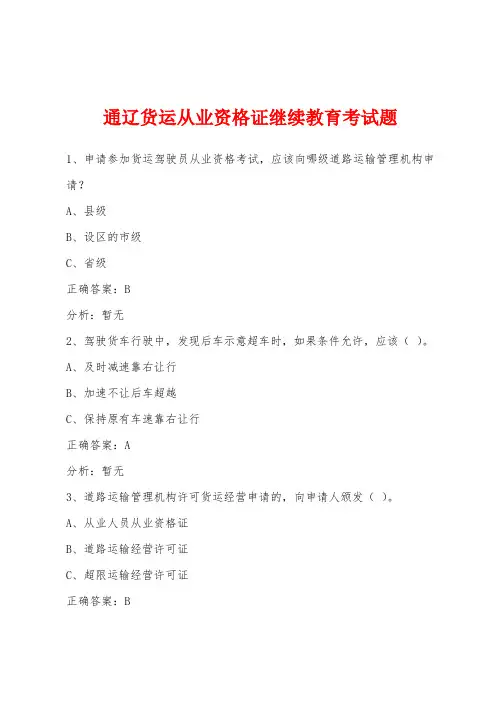 通辽货运从业资格证继续教育考试题

1、申请参加货运驾驶员从业资格考试，应该向哪级道路运输管理机构申请？

A、县级

B、设区的市级

C、省级

正确答案：B

分析：暂无

2、驾驶货车行驶中，发现后车示意超车时，如果条件允许，应该（ ）。

A、及时减速靠右让行

B、加速不让后车超越

C、保持原有车速靠右让行

正确答案：A

分析：暂无

3、道路运输管理机构许可货运经营申请的，向申请人颁发（ ）。

A、从业人员从业资格证

B、道路运输经营许可证

C、超限运输经营许可证

正确答案：B